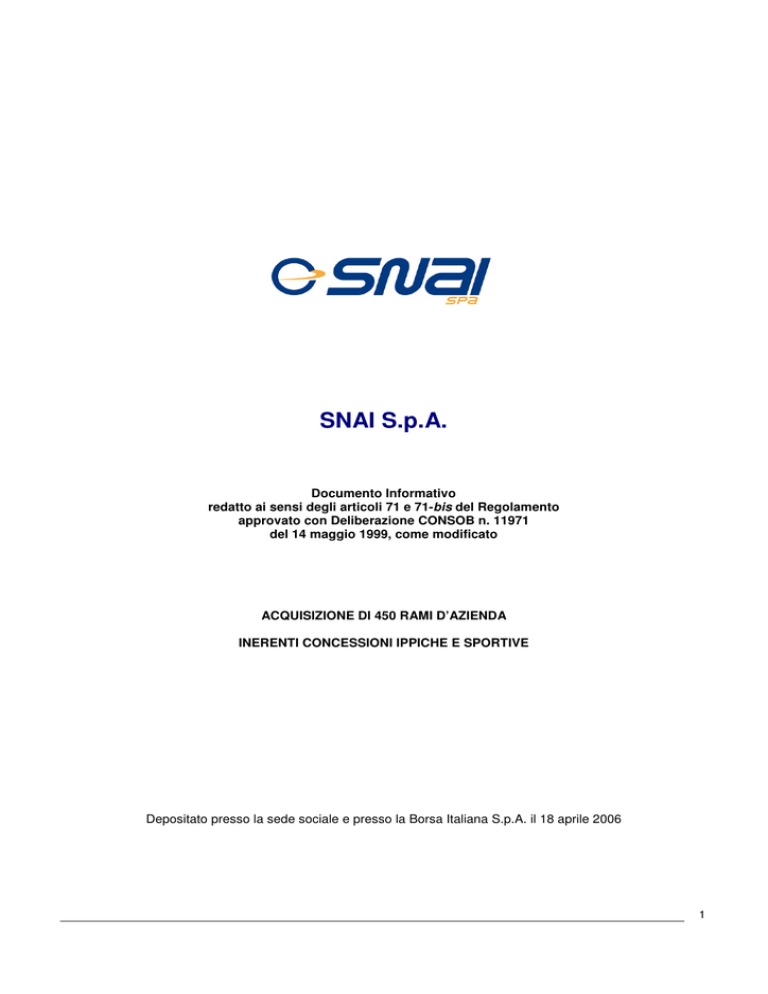 SNAI SPA

SNAI S.p.A.

Documento Informativo
redatto ai sensi degli articoli 71 e 71-bis del Regolamento approvato con Deliberazione CONSOB n. 11971 del 14 maggio 1999, come modificato

ACQUISIZIONE DI 450 RAMI D'AZIENDA

INERENTI CONCESSIONI IPPICHE E SPORTIVE

Depositato presso la sede sociale e presso la Borsa Italiana S.p.A. il 18 aprile 2006

1